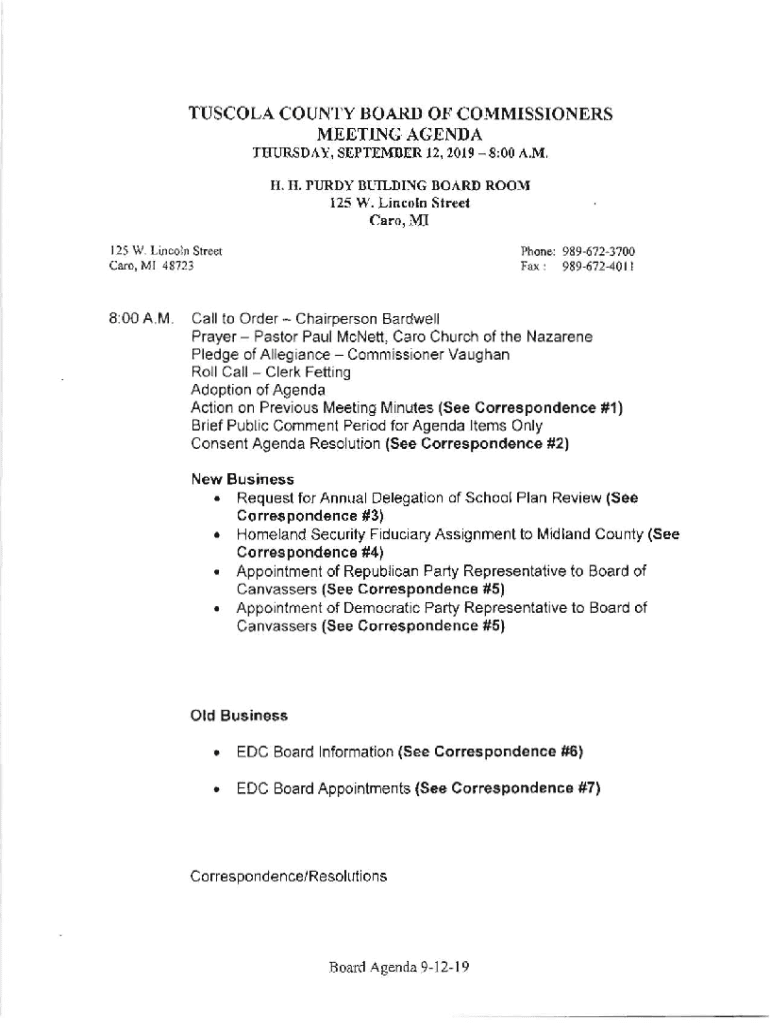 TUSCOLA COUNTY BOARD OF COMMISSIONERS
MEETING AGENDA
THURSDAY, SEPTEMBER 12, 2019 – 8:00 A.M.

H. H. PURDY BUILDING BOARD ROOM
125 W. Lincoln Street
Caro, MI

125 W. Lincoln Street
Caro, MI 48723

Phone: 989-672-3700
Fax: 989-672-4011

8:00 A.M. Call to Order – Chairperson Bardwell
Prayer – Pastor Paul McNett, Caro Church of the Nazarene
Pledge of Allegiance – Commissioner Vaughan
Roll Call – Clerk Fetting
Adoption of Agenda
Action on Previous Meeting Minutes (See Correspondence #1)
Brief Public Comment Period for Agenda Items Only
Consent Agenda Resolution (See Correspondence #2)

New Business
• Request for Annual Delegation of School Plan Review (See Correspondence #3)
• Homeland Security Fiduciary Assignment to Midland County (See Correspondence #4)
• Appointment of Republican Party Representative to Board of Canvassers (See Correspondence #5)
• Appointment of Democratic Party Representative to Board of Canvassers (See Correspondence #5)

Old Business
• EDC Board Information (See Correspondence #6)
• EDC Board Appointments (See Correspondence #7)

Correspondence/Resolutions

Board Agenda 9-12-19